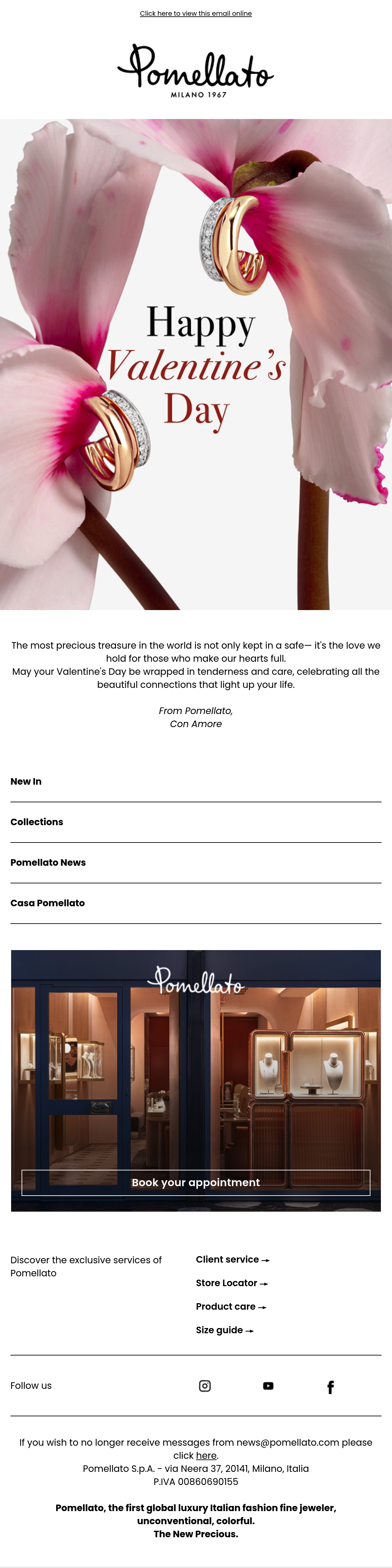 Click here to view this email online

Pomellato
MILANO 1967

Happy
Valentine's
Day

The most precious treasure in the world is not only kept in a safe— it's the love we hold for those who make our hearts full.
May your Valentine's Day be wrapped in tenderness and care, celebrating all the beautiful connections that light up your life.

From Pomellato,
Con Amore

New In

Collections

Pomellato News

Casa Pomellato

Pomellato

Book your appointment

Discover the exclusive services of Pomellato

Client service →

Store Locator →

Product care →

Size guide →

Follow us

If you wish to no longer receive messages from news@pomellato.com please click here.
Pomellato S.p.A. - via Neera 37, 20141, Milano, Italia
P.IVA 00860690155

Pomellato, the first global luxury Italian fashion fine jeweler, unconventional, colorful.
The New Precious.